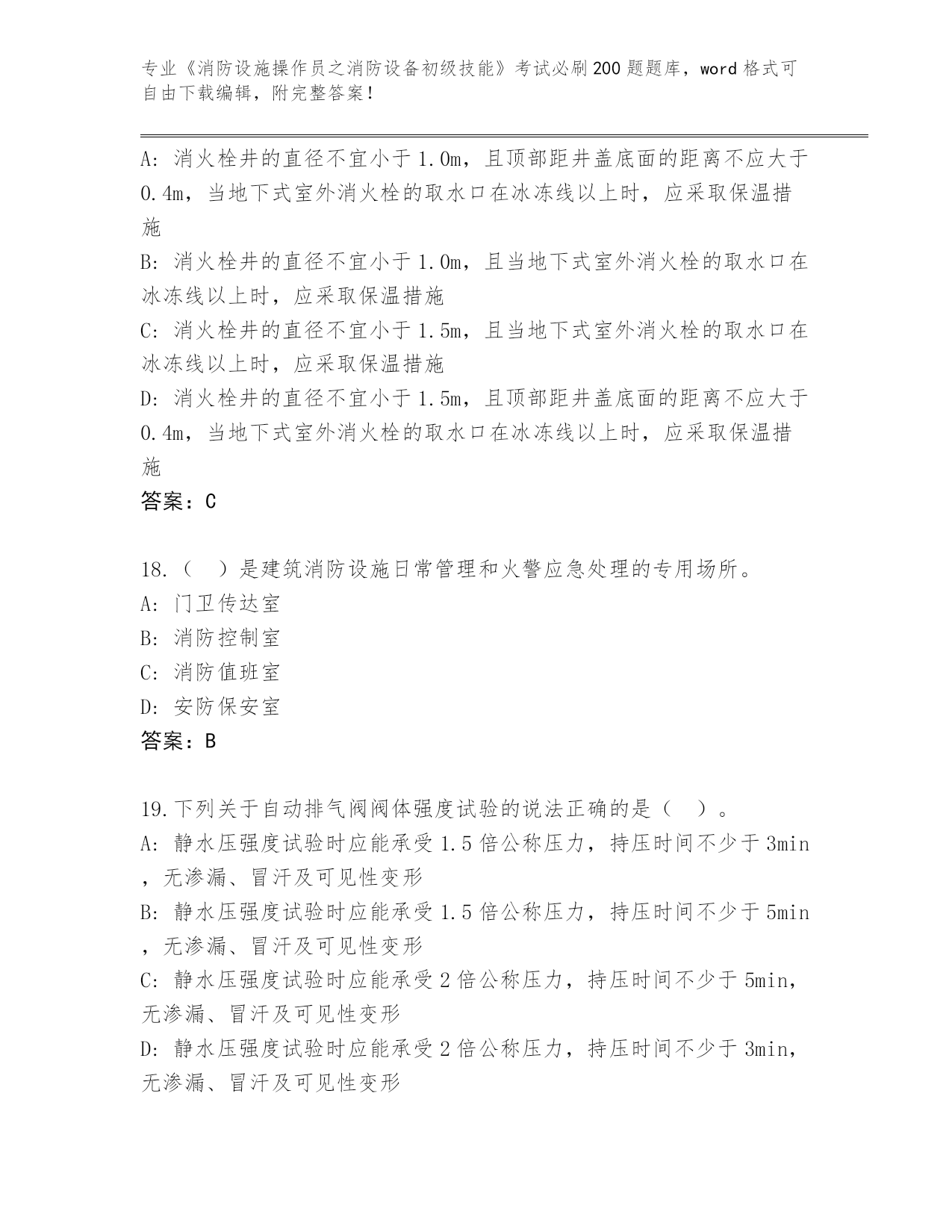 专业《消防设施操作员之消防设备初级技能》考试必刷200题题库，word格式可自由下载编辑，附完整答案！

A：消火栓井的直径不宜小于1.0m，且顶部距井盖底面的距离不应大于0.4m，当地下式室外消火栓的取水口在冰冻线以上时，应采取保温措施
B：消火栓井的直径不宜小于1.0m，且当地下式室外消火栓的取水口在冰冻线以上时，应采取保温措施
C：消火栓井的直径不宜小于1.5m，且当地下式室外消火栓的取水口在冰冻线以上时，应采取保温措施
D：消火栓井的直径不宜小于1.5m，且顶部距井盖底面的距离不应大于0.4m，当地下式室外消火栓的取水口在冰冻线以上时，应采取保温措施
答案：C

18.（　）是建筑消防设施日常管理和火警应急处理的专用场所。
A：门卫传达室
B：消防控制室
C：消防值班室
D：安防保安室
答案：B

19.下列关于自动排气阀阀体强度试验的说法正确的是（　）。
A：静水压强度试验时应能承受1.5倍公称压力，持压时间不少于3min，无渗漏、冒汗及可见性变形
B：静水压强度试验时应能承受1.5倍公称压力，持压时间不少于5min，无渗漏、冒汗及可见性变形
C：静水压强度试验时应能承受2倍公称压力，持压时间不少于5min，无渗漏、冒汗及可见性变形
D：静水压强度试验时应能承受2倍公称压力，持压时间不少于3min，无渗漏、冒汗及可见性变形